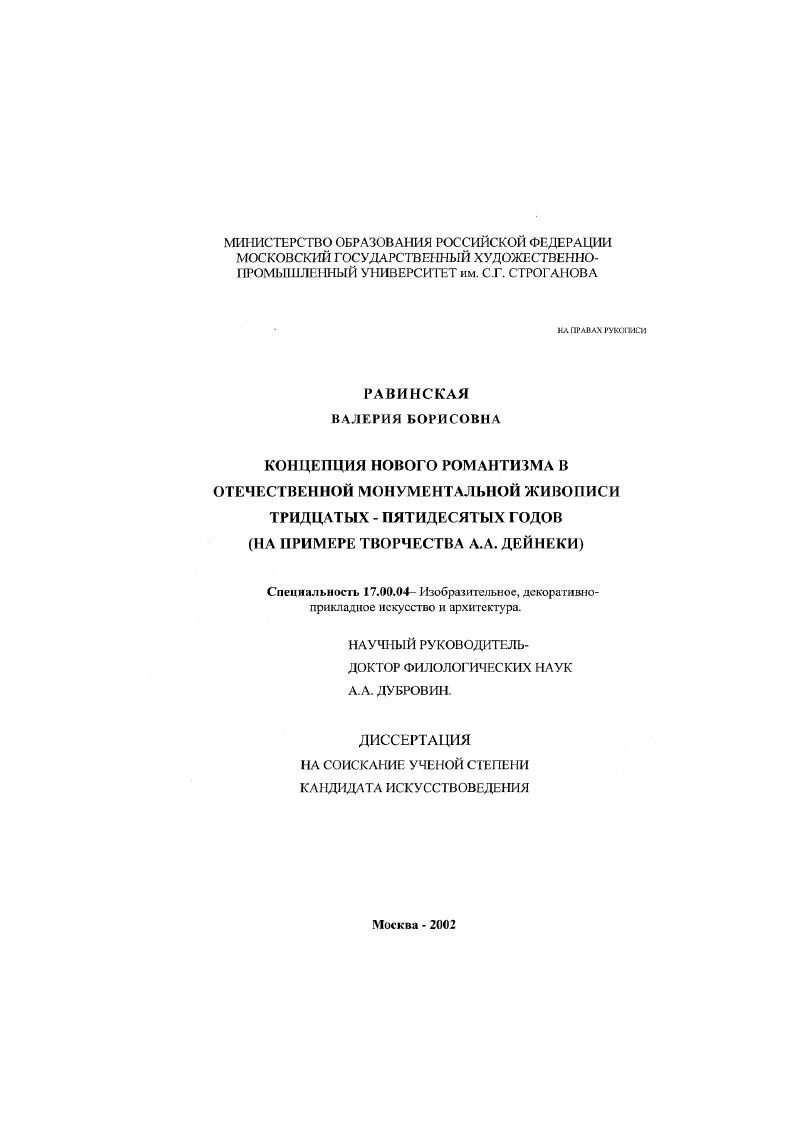 МИНИСТЕРСТВО ОБРАЗОВАНИЯ РОССИЙСКОЙ ФЕДЕРАЦИИ
МОСКОВСКИЙ ГОСУДАРСТВЕННЫЙ ХУДОЖЕСТВЕННО-ПРОМЫШЛЕННЫЙ УНИВЕРСИТЕТ им. С.Г. СТРОГАНОВА

НА ПРАВАХ РУКОПИСИ

РАВИНСКАЯ
ВАЛЕРИЯ БОРИСОВНА

КОНЦЕПЦИЯ НОВОГО РОМАНТИЗМА В ОТЕЧЕСТВЕННОЙ МОНУМЕНТАЛЬНОЙ ЖИВОПИСИ ТРИДЦАТЫХ - ПЯТИДЕСЯТЫХ ГОДОВ (НА ПРИМЕРЕ ТВОРЧЕСТВА А.А. ДЕЙНЕКИ)

Специальность 17.00.04– Изобразительное, декоративно-прикладное искусство и архитектура.

НАУЧНЫЙ РУКОВОДИТЕЛЬ-
ДОКТОР ФИЛОЛОГИЧЕСКИХ НАУК
А.А. ДУБРОВИН.

ДИССЕРТАЦИЯ
НА СОИСКАНИЕ УЧЕНОЙ СТЕПЕНИ
КАНДИДАТА ИСКУССТВОВЕДЕНИЯ

Москва - 2002